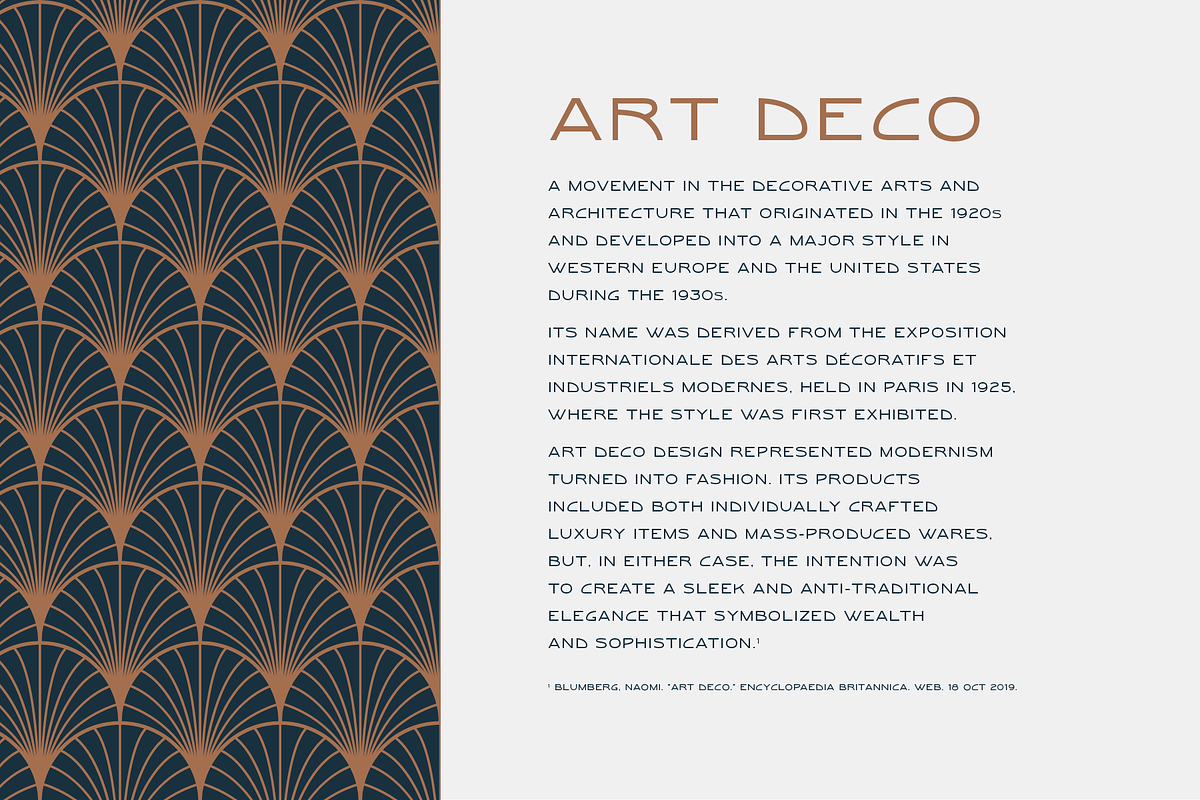 ART DECO

A MOVEMENT IN THE DECORATIVE ARTS AND ARCHITECTURE THAT ORIGINATED IN THE 1920s AND DEVELOPED INTO A MAJOR STYLE IN WESTERN EUROPE AND THE UNITED STATES DURING THE 1930s.

ITS NAME WAS DERIVED FROM THE EXPOSITION INTERNATIONALE DES ARTS DÉCORATIFS ET INDUSTRIELS MODERNES, HELD IN PARIS IN 1925, WHERE THE STYLE WAS FIRST EXHIBITED.

ART DECO DESIGN REPRESENTED MODERNISM TURNED INTO FASHION. ITS PRODUCTS INCLUDED BOTH INDIVIDUALLY CRAFTED LUXURY ITEMS AND MASS-PRODUCED WARES, BUT, IN EITHER CASE, THE INTENTION WAS TO CREATE A SLEEK AND ANTI-TRADITIONAL ELEGANCE THAT SYMBOLIZED WEALTH AND SOPHISTICATION.$^1$

$^1$ BLUMBERG, NAOMI. "ART DECO." ENCYCLOPAEDIA BRITANNICA. WEB. 18 OCT 2019.